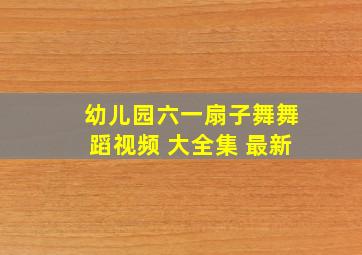 幼儿园六一扇子舞舞蹈视频 大全集 最新